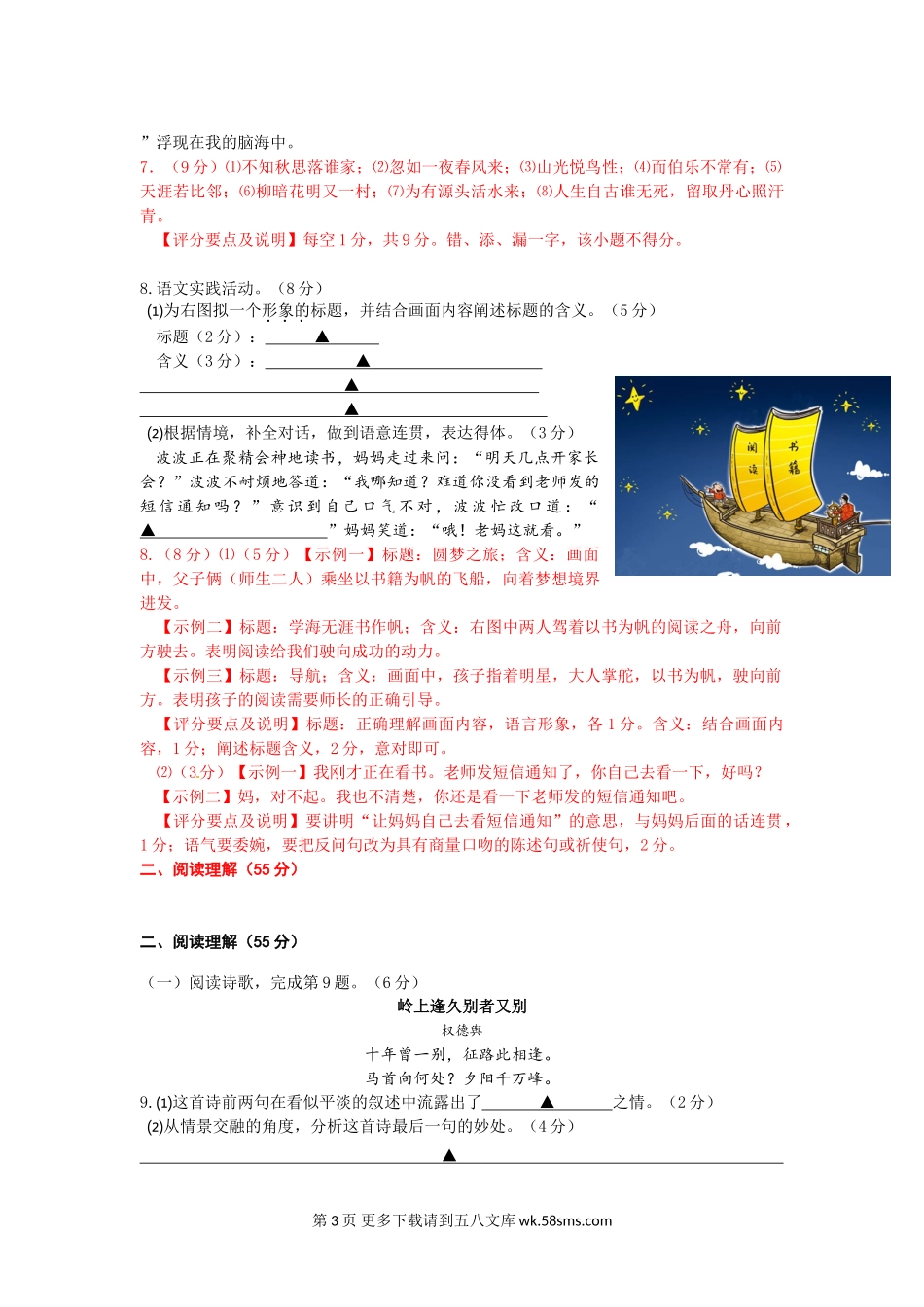 ”浮现在我的脑海中。
7. （9分）⑴不知秋思落谁家；⑵忽如一夜春风来；⑶山光悦鸟性；⑷而伯乐不常有；⑸天涯若比邻；⑹柳暗花明又一村；⑺为有源头活水来；⑻人生自古谁无死，留取丹心照汗青。
【评分要点及说明】每空1分，共9分。错、添、漏一字，该小题不得分。

8. 语文实践活动。（8分）
(1)为右图拟一个形象的标题，并结合画面内容阐述标题的含义。（5分）
标题（2分）：▲
含义（3分）：▲
▲
▲
(2)根据情境，补全对话，做到语意连贯，表达得体。（3分）
波波正在聚精会神地读书，妈妈走过来问：“明天几点开家长会？”波波不耐烦地答道：“我哪知道？难道你没看到老师发的短信通知吗？”意识到自己口气不对，波波忙改口道：“▲”妈妈笑道：“哦！老妈这就看。”

阅读
书籍

8. （8分）⑴（5分）【示例一】标题：圆梦之旅；含义：画面中，父子俩（师生二人）乘坐以书籍为帆的飞船，向着梦想境界进发。
【示例二】标题：学海无涯书作帆；含义：右图中两人驾着以书为帆的阅读之舟，向前方驶去。表明阅读给我们驶向成功的动力。
【示例三】标题：导航；含义：画面中，孩子指着明星，大人掌舵，以书为帆，驶向前方。表明孩子的阅读需要师长的正确引导。
【评分要点及说明】标题：正确理解画面内容，语言形象，各1分。含义：结合画面内容，1分；阐述标题含义，2分，意对即可。
⑵（3分）【示例一】我刚才正在看书。老师发短信通知了，你自己去看一下，好吗？
【示例二】妈，对不起。我也不清楚，你还是看一下老师发的短信通知吧。
【评分要点及说明】要讲明“让妈妈自己去看短信通知”的意思，与妈妈后面的话连贯，1分；语气要委婉，要把反问句改为具有商量口吻的陈述句或祈使句，2分。
二、阅读理解（55分）

二、阅读理解（55分）

（一）阅读诗歌，完成第9题。（6分）
岭上逢久别者又别
权德舆
十年曾一别，征路此相逢。
马首向何处？夕阳千万峰。
9. (1)这首诗前两句在看似平淡的叙述中流露出了▲之情。（2分）
(2)从情景交融的角度，分析这首诗最后一句的妙处。（4分）
▲

第3页 更多下载请到五八文库 wk.58sms.com